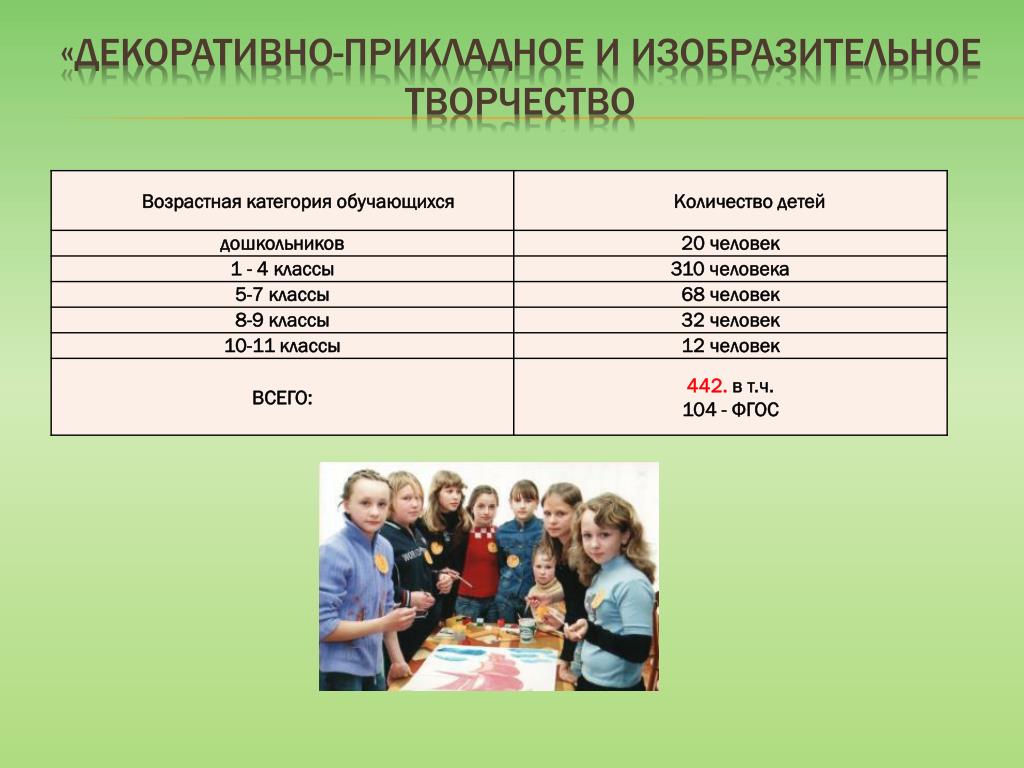 «ДЕКОРАТИВНО-ПРИКЛАДНОЕ И ИЗОБРАЗИТЕЛЬНОЕ ТВОРЧЕСТВО

| Возрастная категория обучающихся | Количество детей |
|---|---|
| дошкольников | 20 человек |
| 1 - 4 классы | 310 человека |
| 5-7 классы | 68 человек |
| 8-9 классы | 32 человек |
| 10-11 классы | 12 человек |
| ВСЕГО: | 442. в т.ч. 104 - ФГОС |